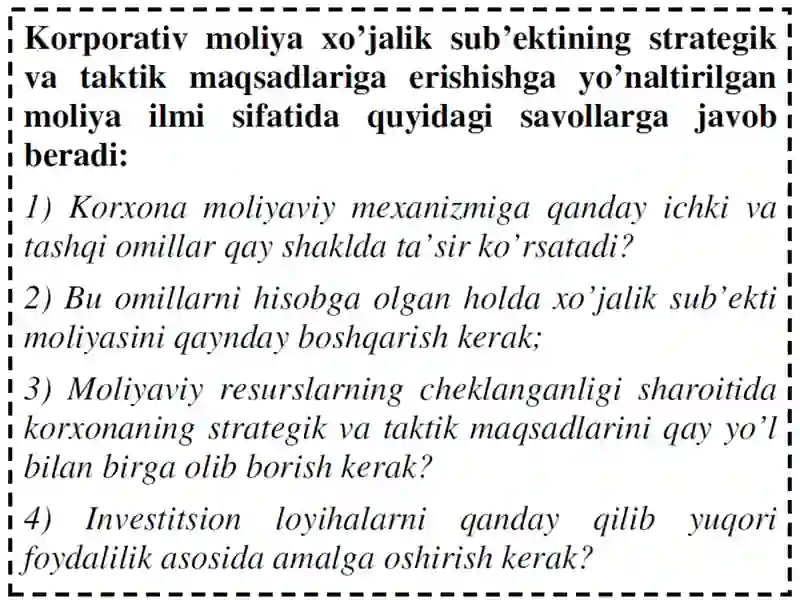 Korporativ moliya xo'jalik sub'ektining strategik va taktik maqsadlariga erishishga yo'naltirilgan moliya ilmi sifatida quyidagi savollarga javob beradi:

1) Korxona moliyaviy mexanizmiga qanday ichki va tashqi omillar qay shaklda ta'sir ko'rsatadi?

2) Bu omillarni hisobga olgan holda xo'jalik sub'ekti moliyasini qaynday boshqarish kerak;

3) Moliyaviy resurslarning cheklanganligi sharoitida korxonaning strategik va taktik maqsadlarini qay yo'l bilan birga olib borish kerak?

4) Investitsion loyihalarni qanday qilib yuqori foydalilik asosida amalga oshirish kerak?